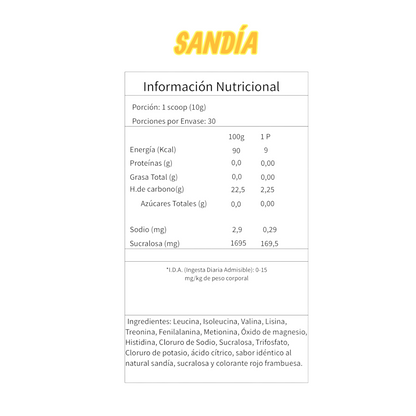 SANDÍA

Información Nutricional

Porción: 1 scoop (10g)

Porciones por Envase: 30

| | 100g | 1 P |
|---|---|---|
| Energía (Kcal) | 90 | 9 |
| Proteínas (g) | 0,0 | 0,00 |
| Grasa Total (g) | 0,0 | 0,00 |
| H.de carbono(g) | 22,5 | 2,25 |
| Azúcares Totales (g) | 0,0 | 0,00 |
| Sodio (mg) | 2,9 | 0,29 |
| Sucralosa (mg) | 1695 | 169,5 |

*I.D.A. (Ingesta Diaria Admisible): 0-15 mg/kg de peso corporal

Ingredientes: Leucina, Isoleucina, Valina, Lisina, Treonina, Fenilalanina, Metionina, Óxido de magnesio, Histidina, Cloruro de Sodio, Sucralosa, Trifosfato, Cloruro de potasio, ácido cítrico, sabor idéntico al natural sandía, sucralosa y colorante rojo frambuesa.